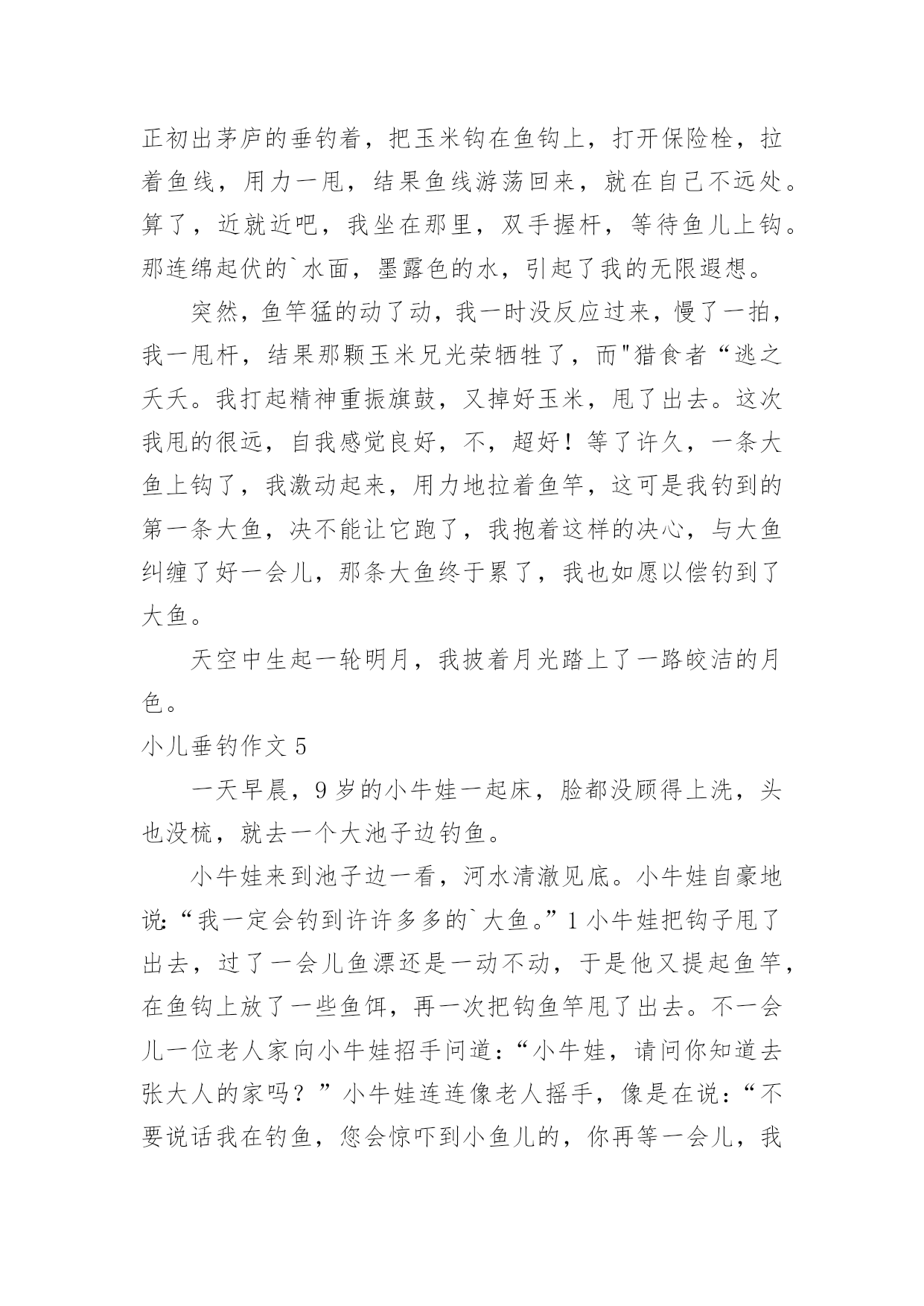 正初出茅庐的垂钓着，把玉米钩在鱼钩上，打开保险栓，拉着鱼线，用力一甩，结果鱼线游荡回来，就在自己不远处。算了，近就近吧，我坐在那里，双手握杆，等待鱼儿上钩。那连绵起伏的`水面，墨露色的水，引起了我的无限遐想。

突然，鱼竿猛的动了动，我一时没反应过来，慢了一拍，我一甩杆，结果那颗玉米兄光荣牺牲了，而"猎食者“逃之夭夭。我打起精神重振旗鼓，又掉好玉米，甩了出去。这次我甩的很远，自我感觉良好，不，超好！等了许久，一条大鱼上钩了，我激动起来，用力地拉着鱼竿，这可是我钓到的第一条大鱼，决不能让它跑了，我抱着这样的决心，与大鱼纠缠了好一会儿，那条大鱼终于累了，我也如愿以偿钓到了大鱼。

天空中生起一轮明月，我披着月光踏上了一路皎洁的月色。

小儿垂钓作文 5

一天早晨，9 岁的小牛娃一起床，脸都没顾得上洗，头也没梳，就去一个大池子边钓鱼。

小牛娃来到池子边一看，河水清澈见底。小牛娃自豪地说：“我一定会钓到许许多多的`大鱼。”1 小牛娃把钩子甩了出去，过了一会儿鱼漂还是一动不动，于是他又提起鱼竿，在鱼钩上放了一些鱼饵，再一次把钩鱼竿甩了出去。不一会儿一位老人家向小牛娃招手问道：“小牛娃，请问你知道去张大人的家吗？”小牛娃连连像老人摇手，像是在说：“不要说话我在钓鱼，您会惊吓到小鱼儿的，你再等一会儿，我